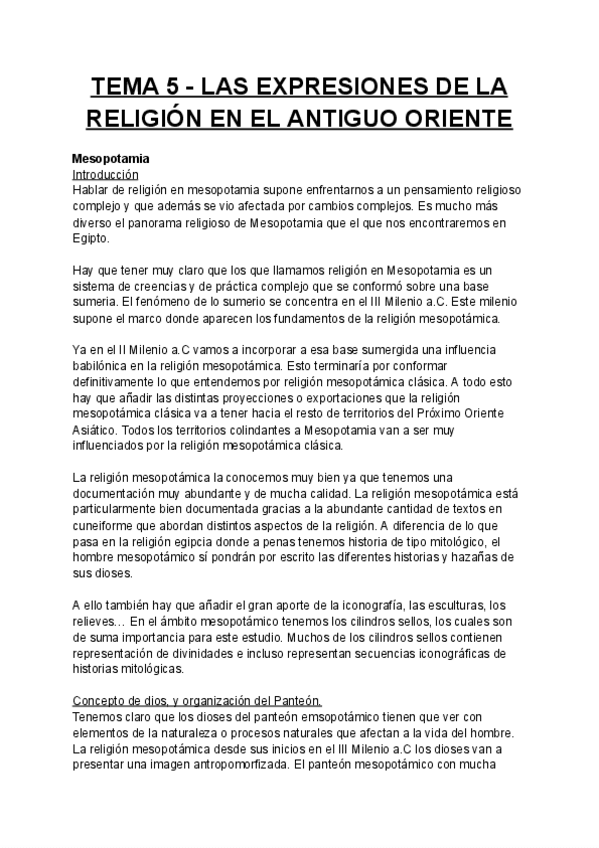 TEMA 5 - LAS EXPRESIONES DE LA RELIGIÓN EN EL ANTIGUO ORIENTE

Mesopotamia
Introducción
Hablar de religión en mesopotamia supone enfrentarnos a un pensamiento religioso complejo y que además se vio afectada por cambios complejos. Es mucho más diverso el panorama religioso de Mesopotamia que el que nos encontraremos en Egipto.

Hay que tener muy claro que los que llamamos religión en Mesopotamia es un sistema de creencias y de práctica complejo que se conformó sobre una base sumeria. El fenómeno de lo sumerio se concentra en el III Milenio a.C. Este milenio supone el marco donde aparecen los fundamentos de la religión mesopotámica.

Ya en el II Milenio a.C vamos a incorporar a esa base sumergida una influencia babilónica en la religión mesopotámica. Esto terminaría por conformar definitivamente lo que entendemos por religión mesopotámica clásica. A todo esto hay que añadir las distintas proyecciones o exportaciones que la religión mesopotámica clásica va a tener hacia el resto de territorios del Próximo Oriente Asiático. Todos los territorios colindantes a Mesopotamia van a ser muy influenciados por la religión mesopotámica clásica.

La religión mesopotámica la conocemos muy bien ya que tenemos una documentación muy abundante y de mucha calidad. La religión mesopotámica está particularmente bien documentada gracias a la abundante cantidad de textos en cuneiforme que abordan distintos aspectos de la religión. A diferencia de lo que pasa en la religión egipcia donde a penas tenemos historia de tipo mitológico, el hombre mesopotámico sí pondrán por escrito las diferentes historias y hazañas de sus dioses.

A ello también hay que añadir el gran aporte de la iconografía, las esculturas, los relieves… En el ámbito mesopotámico tenemos los cilindros sellos, los cuales son de suma importancia para este estudio. Muchos de los cilindros sellos contienen representación de divinidades e incluso representan secuencias iconográficas de historias mitológicas.

Concepto de dios, y organización del Panteón.
Tenemos claro que los dioses del panteón emsopotámico tienen que ver con elementos de la naturaleza o procesos naturales que afectan a la vida del hombre. La religión mesopotámica desde sus inicios en el III Milenio a.C los dioses van a presentar una imagen antropomorfizada. El panteón mesopotámico con mucha